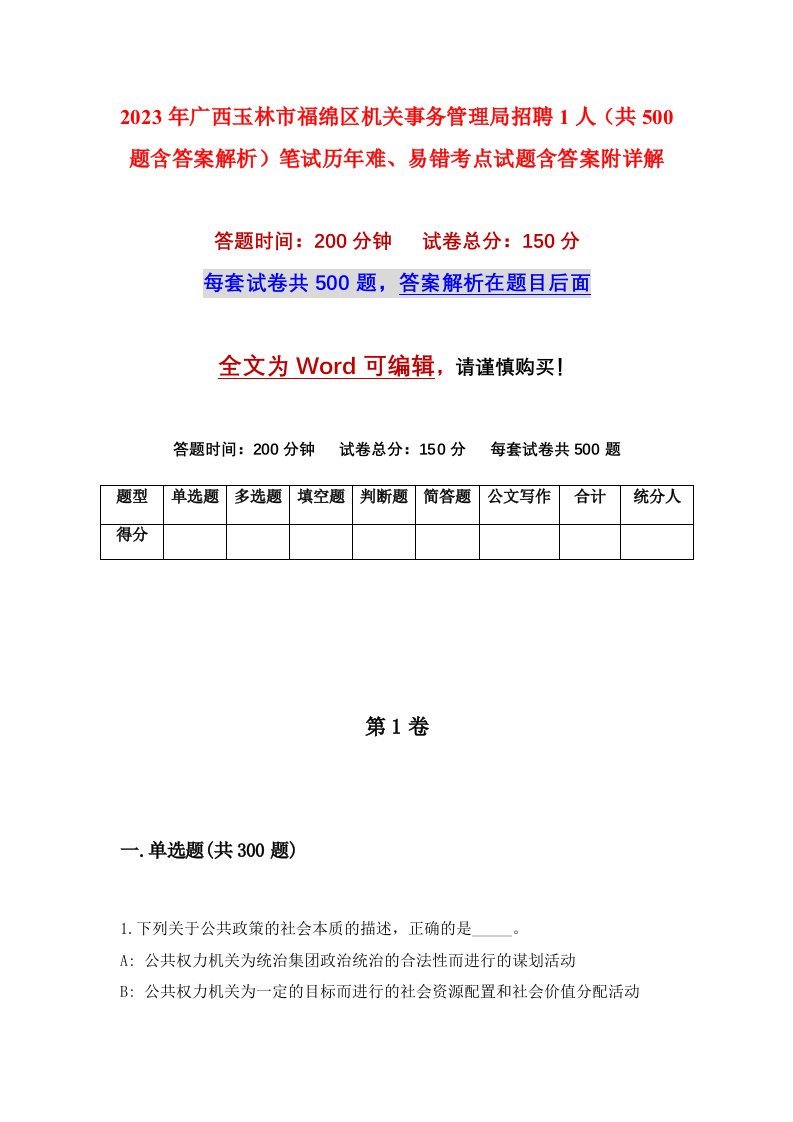 2023年广西玉林市福绵区机关事务管理局招聘1人（共500题含答案解析）笔试历年难、易错考点试题含答案附详解

答题时间：200分钟　试卷总分：150分

每套试卷共500题，答案解析在题目后面

全文为Word可编辑，请谨慎购买！

答题时间：200分钟　试卷总分：150分　每套试卷共500题

| 题型 | 单选题 | 多选题 | 填空题 | 判断题 | 简答题 | 公文写作 | 合计 | 统分人 |
|---|---|---|---|---|---|---|---|---|
| 得分 | | | | | | | | |

第1卷

一.单选题(共300题)

1.下列关于公共政策的社会本质的描述，正确的是_____。

A: 公共权力机关为统治集团政治统治的合法性而进行的谋划活动

B: 公共权力机关为一定的目标而进行的社会资源配置和社会价值分配活动